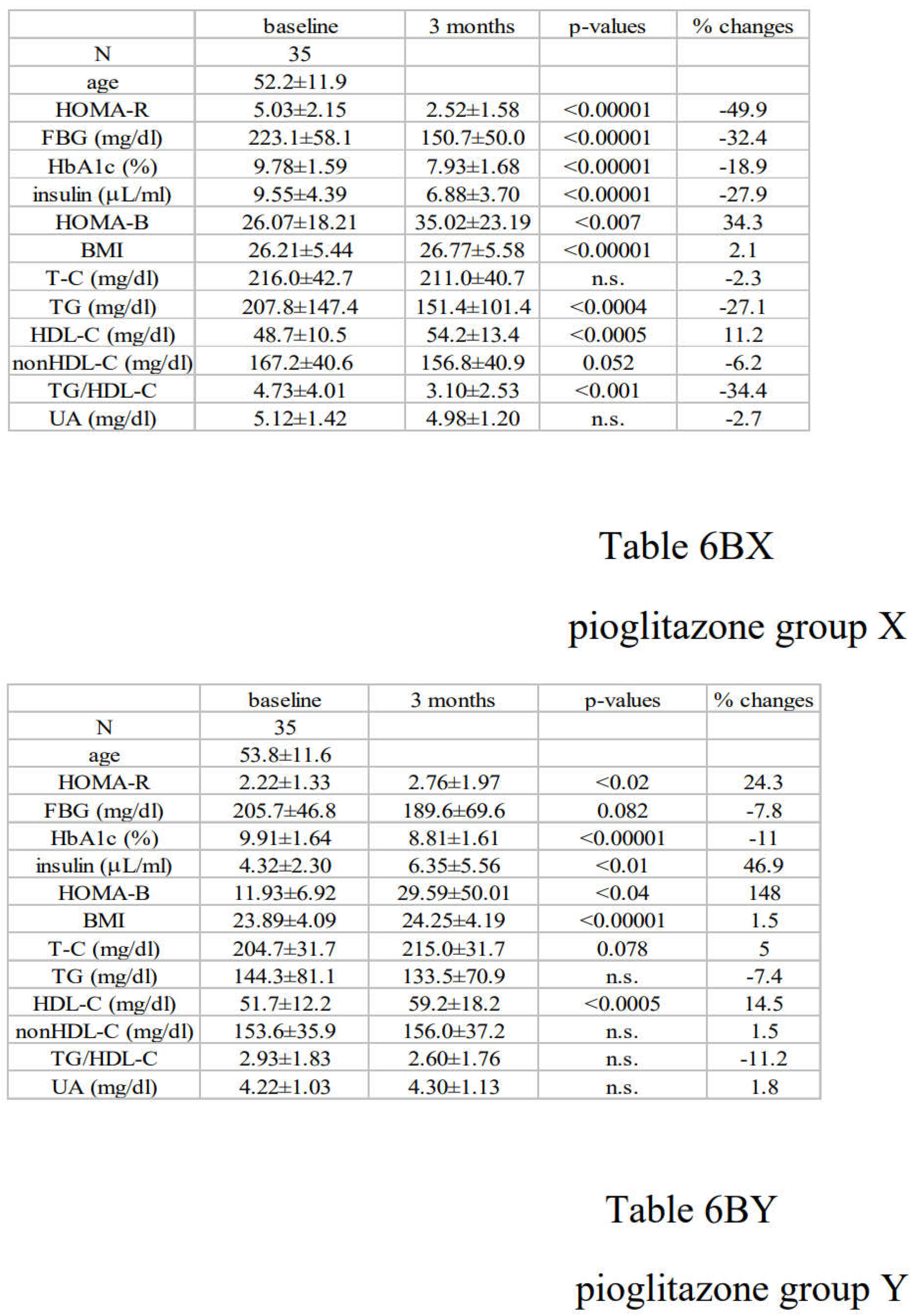 | | baseline | 3 months | p-values | % changes |
|---|---|---|---|---|
| N | 35 | | | |
| age | 52.2±11.9 | | | |
| HOMA-R | 5.03±2.15 | 2.52±1.58 | <0.00001 | -49.9 |
| FBG (mg/dl) | 223.1±58.1 | 150.7±50.0 | <0.00001 | -32.4 |
| HbA1c (%) | 9.78±1.59 | 7.93±1.68 | <0.00001 | -18.9 |
| insulin (μL/ml) | 9.55±4.39 | 6.88±3.70 | <0.00001 | -27.9 |
| HOMA-B | 26.07±18.21 | 35.02±23.19 | <0.007 | 34.3 |
| BMI | 26.21±5.44 | 26.77±5.58 | <0.00001 | 2.1 |
| T-C (mg/dl) | 216.0±42.7 | 211.0±40.7 | n.s. | -2.3 |
| TG (mg/dl) | 207.8±147.4 | 151.4±101.4 | <0.0004 | -27.1 |
| HDL-C (mg/dl) | 48.7±10.5 | 54.2±13.4 | <0.0005 | 11.2 |
| nonHDL-C (mg/dl) | 167.2±40.6 | 156.8±40.9 | 0.052 | -6.2 |
| TG/HDL-C | 4.73±4.01 | 3.10±2.53 | <0.001 | -34.4 |
| UA (mg/dl) | 5.12±1.42 | 4.98±1.20 | n.s. | -2.7 |

Table 6BX

pioglitazone group X

| | baseline | 3 months | p-values | % changes |
|---|---|---|---|---|
| N | 35 | | | |
| age | 53.8±11.6 | | | |
| HOMA-R | 2.22±1.33 | 2.76±1.97 | <0.02 | 24.3 |
| FBG (mg/dl) | 205.7±46.8 | 189.6±69.6 | 0.082 | -7.8 |
| HbA1c (%) | 9.91±1.64 | 8.81±1.61 | <0.00001 | -11 |
| insulin (μL/ml) | 4.32±2.30 | 6.35±5.56 | <0.01 | 46.9 |
| HOMA-B | 11.93±6.92 | 29.59±50.01 | <0.04 | 148 |
| BMI | 23.89±4.09 | 24.25±4.19 | <0.00001 | 1.5 |
| T-C (mg/dl) | 204.7±31.7 | 215.0±31.7 | 0.078 | 5 |
| TG (mg/dl) | 144.3±81.1 | 133.5±70.9 | n.s. | -7.4 |
| HDL-C (mg/dl) | 51.7±12.2 | 59.2±18.2 | <0.0005 | 14.5 |
| nonHDL-C (mg/dl) | 153.6±35.9 | 156.0±37.2 | n.s. | 1.5 |
| TG/HDL-C | 2.93±1.83 | 2.60±1.76 | n.s. | -11.2 |
| UA (mg/dl) | 4.22±1.03 | 4.30±1.13 | n.s. | 1.8 |

Table 6BY

pioglitazone group Y